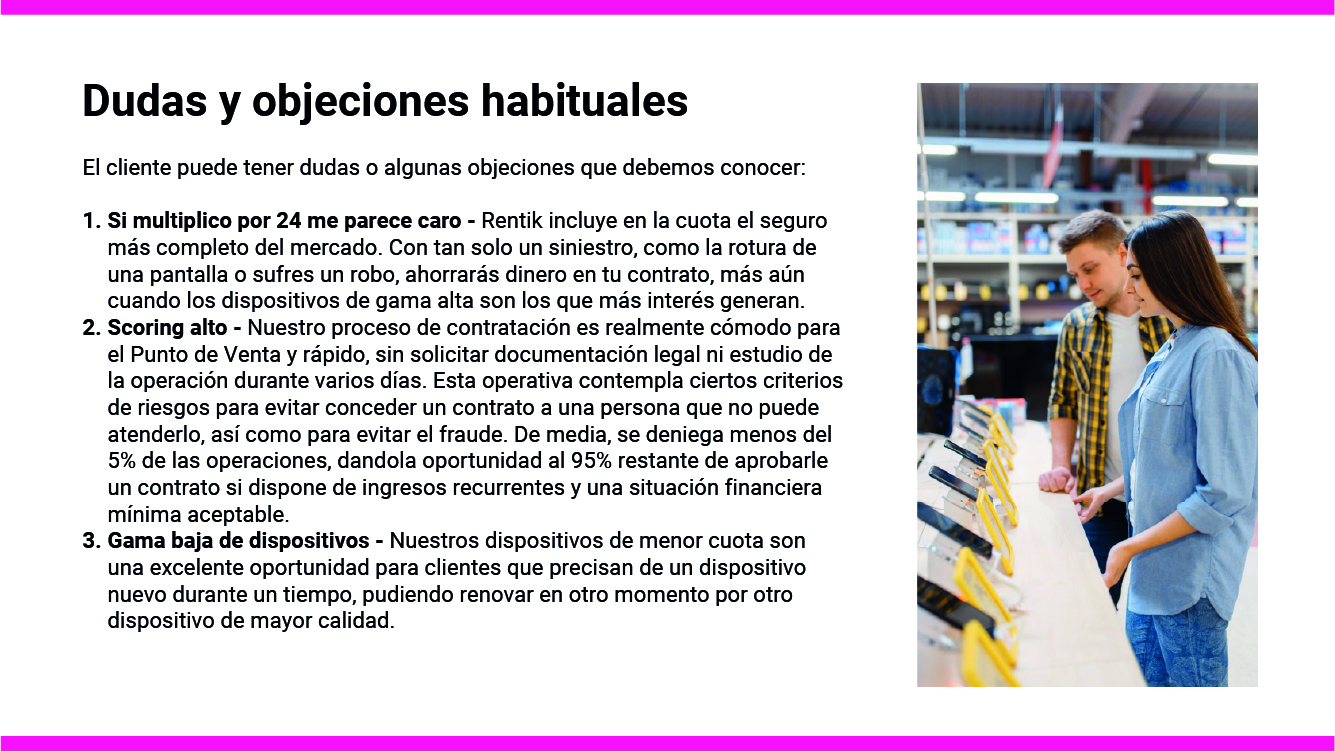 Dudas y objeciones habituales

El cliente puede tener dudas o algunas objeciones que debemos conocer:

1. Si multiplico por 24 me parece caro - Rentik incluye en la cuota el seguro más completo del mercado. Con tan solo un siniestro, como la rotura de una pantalla o sufres un robo, ahorrarás dinero en tu contrato, más aún cuando los dispositivos de gama alta son los que más interés generan.
2. Scoring alto - Nuestro proceso de contratación es realmente cómodo para el Punto de Venta y rápido, sin solicitar documentación legal ni estudio de la operación durante varios días. Esta operativa contempla ciertos criterios de riesgos para evitar conceder un contrato a una persona que no puede atenderlo, así como para evitar el fraude. De media, se deniega menos del 5% de las operaciones, dandola oportunidad al 95% restante de aprobarle un contrato si dispone de ingresos recurrentes y una situación financiera mínima aceptable.
3. Gama baja de dispositivos - Nuestros dispositivos de menor cuota son una excelente oportunidad para clientes que precisan de un dispositivo nuevo durante un tiempo, pudiendo renovar en otro momento por otro dispositivo de mayor calidad.